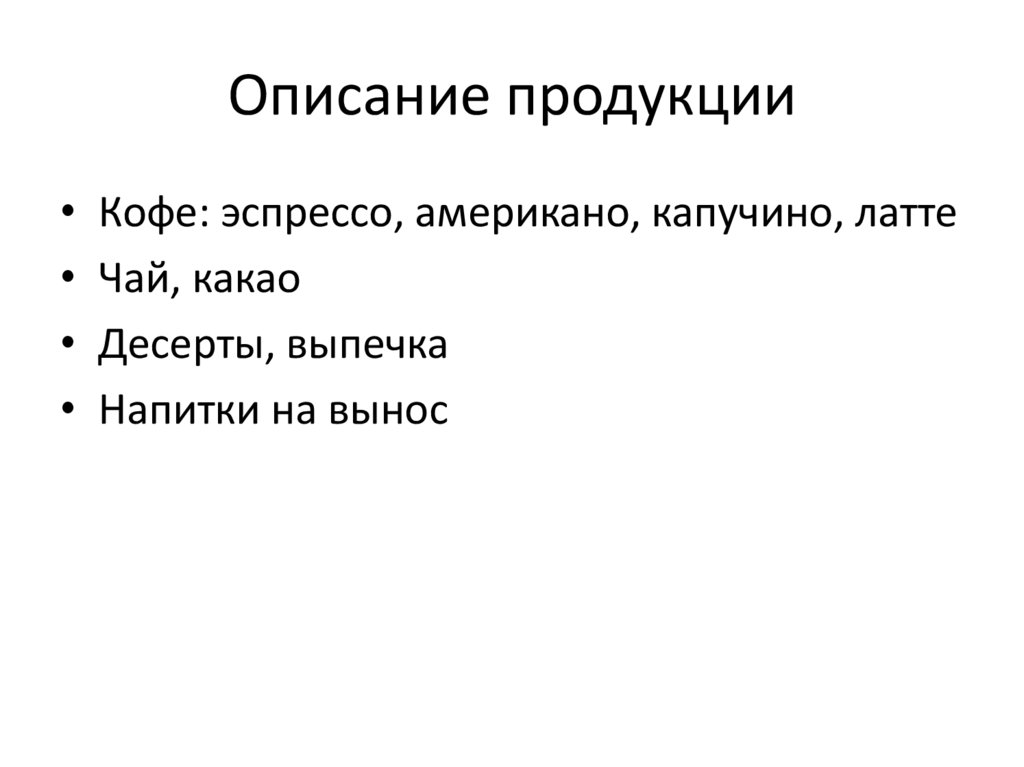 Описание продукции

• Кофе: эспрессо, американо, капучино, латте
• Чай, какао
• Десерты, выпечка
• Напитки на вынос